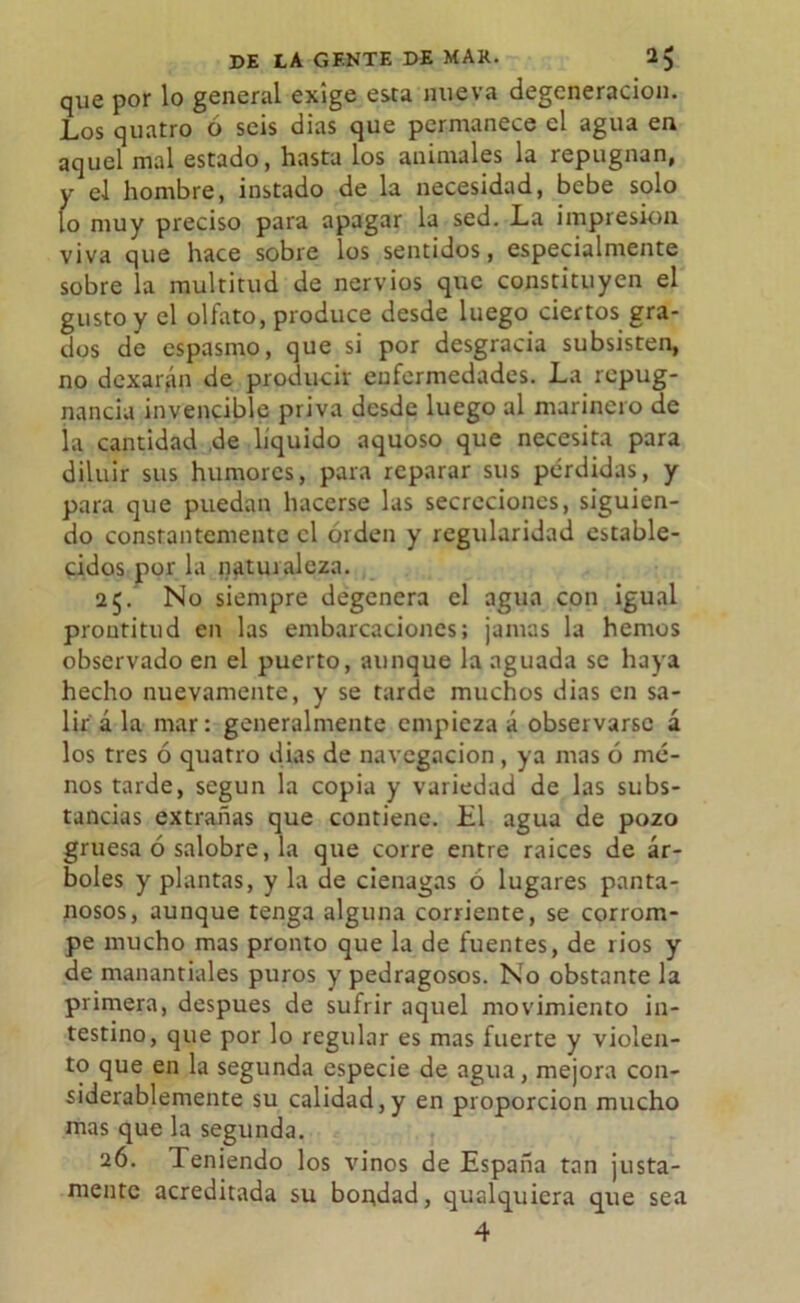 DE LA GENTE DE MAR. 25

que por lo general exîge esta nueva degeneracion. Los quatro ó seis dias que permanece el agua en aquel mal estado, hasta los animales la repugnan, y el hombre, instado de la necesidad, bebe solo lo muy preciso para apagar la sed. La impresion viva que hace sobre los sentidos, especialmente sobre la multitud de nervios que constituyen el gusto y el olfato, produce desde luego ciertos grados de espasmo, que si por desgracia subsisten, no dexarán de producir enfermedades. La repugnancia invencible priva desde luego al marinero de la cantidad de líquido aquoso que necesita para diluir sus humores, para reparar sus pérdidas, y para que puedan hacerse las secreciones, siguiendo constantemente el órden y regularidad establecidos por la naturaleza.

25. No siempre degenera el agua con igual prontitud en las embarcaciones; jamas la hemos observado en el puerto, aunque la aguada se haya hecho nuevamente, y se tarde muchos dias en salir á la mar: generalmente empieza á observarse á los tres ó quatro dias de navegacion, ya mas ó ménos tarde, segun la copia y variedad de las substancias extrañas que contiene. El agua de pozo gruesa ó salobre, la que corre entre raices de árboles y plantas, y la de cienagas ó lugares pantanosos, aunque tenga alguna corriente, se corrompe mucho mas pronto que la de fuentes, de rios y de manantiales puros y pedragosos. No obstante la primera, despues de sufrir aquel movimiento intestino, que por lo regular es mas fuerte y violento que en la segunda especie de agua, mejora considerablemente su calidad, y en proporcion mucho mas que la segunda.

26. Teniendo los vinos de España tan justamente acreditada su bondad, qualquiera que sea

4